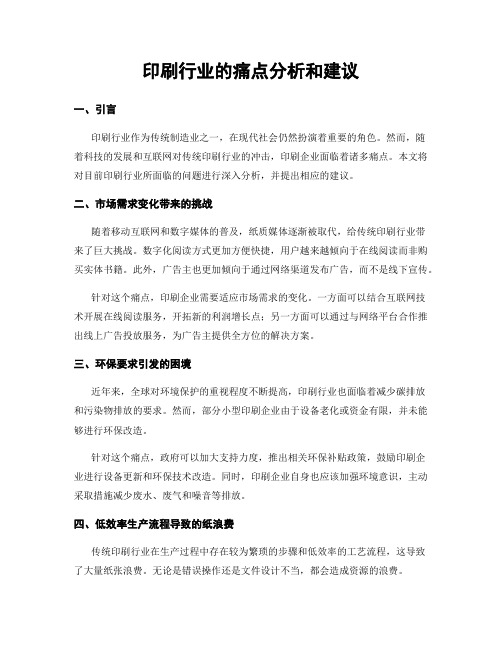 印刷行业的痛点分析和建议

一、引言

印刷行业作为传统制造业之一，在现代社会仍然扮演着重要的角色。然而，随着科技的发展和互联网对传统印刷行业的冲击，印刷企业面临着诸多痛点。本文将对目前印刷行业所面临的问题进行深入分析，并提出相应的建议。

二、市场需求变化带来的挑战

随着移动互联网和数字媒体的普及，纸质媒体逐渐被取代，给传统印刷行业带来了巨大挑战。数字化阅读方式更加方便快捷，用户越来越倾向于在线阅读而非购买实体书籍。此外，广告主也更加倾向于通过网络渠道发布广告，而不是线下宣传。

针对这个痛点，印刷企业需要适应市场需求的变化。一方面可以结合互联网技术开展在线阅读服务，开拓新的利润增长点；另一方面可以通过与网络平台合作推出线上广告投放服务，为广告主提供全方位的解决方案。

三、环保要求引发的困境

近年来，全球对环境保护的重视程度不断提高，印刷行业也面临着减少碳排放和污染物排放的要求。然而，部分小型印刷企业由于设备老化或资金有限，并未能够进行环保改造。

针对这个痛点，政府可以加大支持力度，推出相关环保补贴政策，鼓励印刷企业进行设备更新和环保技术改造。同时，印刷企业自身也应该加强环境意识，主动采取措施减少废水、废气和噪音等排放。

四、低效率生产流程导致的纸浪费

传统印刷行业在生产过程中存在较为繁琐的步骤和低效率的工艺流程，这导致了大量纸张浪费。无论是错误操作还是文件设计不当，都会造成资源的浪费。